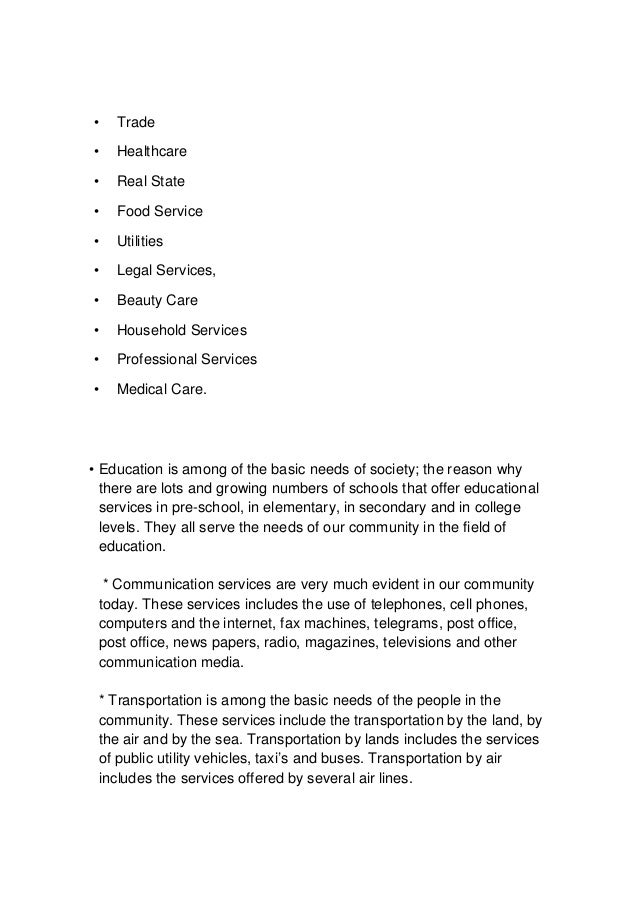 • Trade
• Healthcare
• Real State
• Food Service
• Utilities
• Legal Services,
• Beauty Care
• Household Services
• Professional Services
• Medical Care.

• Education is among of the basic needs of society; the reason why there are lots and growing numbers of schools that offer educational services in pre-school, in elementary, in secondary and in college levels. They all serve the needs of our community in the field of education.

* Communication services are very much evident in our community today. These services includes the use of telephones, cell phones, computers and the internet, fax machines, telegrams, post office, post office, news papers, radio, magazines, televisions and other communication media.

* Transportation is among the basic needs of the people in the community. These services include the transportation by the land, by the air and by the sea. Transportation by lands includes the services of public utility vehicles, taxi's and buses. Transportation by air includes the services offered by several air lines.